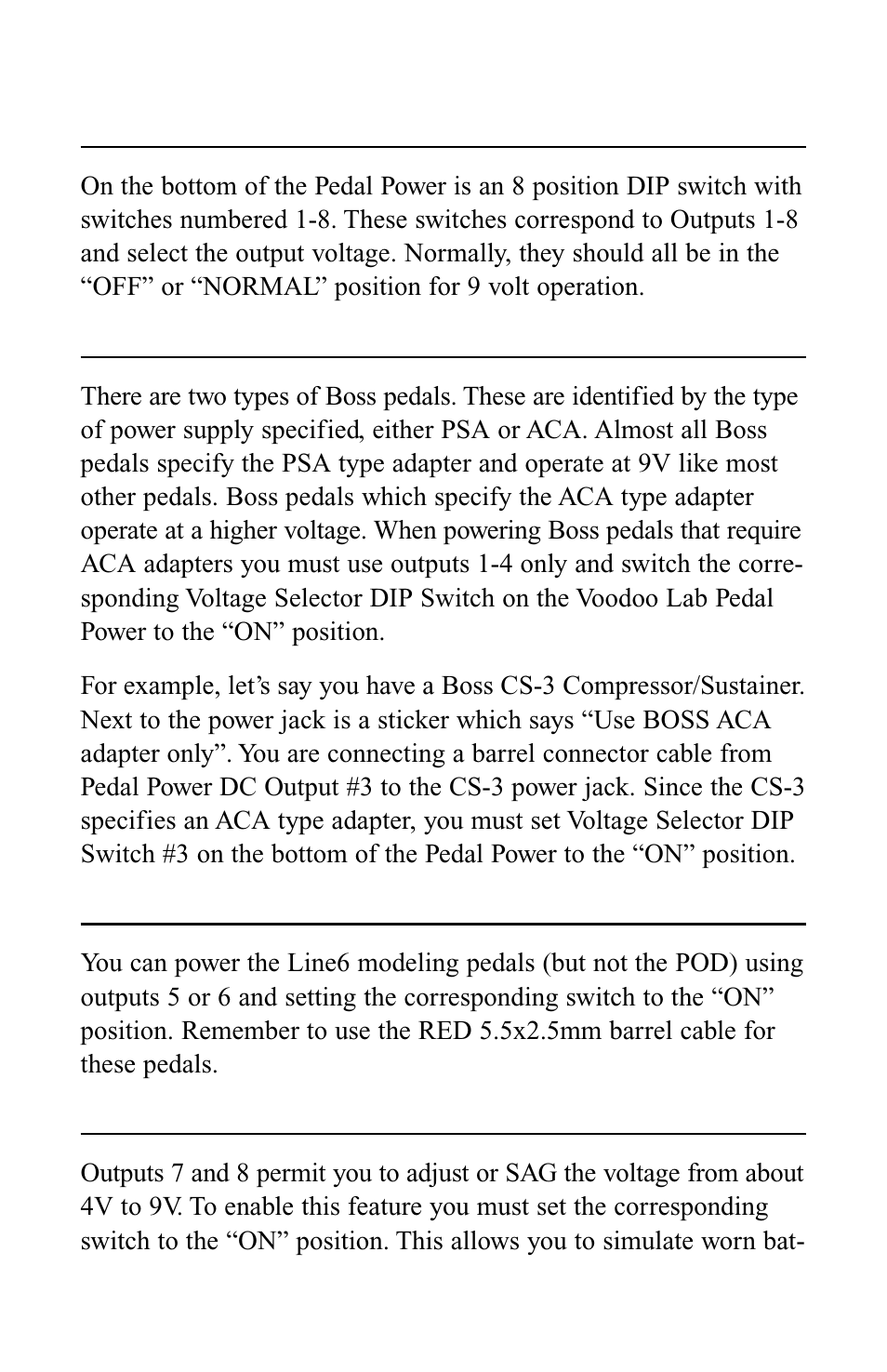 On the bottom of the Pedal Power is an 8 position DIP switch with switches numbered 1-8. These switches correspond to Outputs 1-8 and select the output voltage. Normally, they should all be in the “OFF” or “NORMAL” position for 9 volt operation.

There are two types of Boss pedals. These are identified by the type of power supply specified, either PSA or ACA. Almost all Boss pedals specify the PSA type adapter and operate at 9V like most other pedals. Boss pedals which specify the ACA type adapter operate at a higher voltage. When powering Boss pedals that require ACA adapters you must use outputs 1-4 only and switch the corresponding Voltage Selector DIP Switch on the Voodoo Lab Pedal Power to the “ON” position.

For example, let’s say you have a Boss CS-3 Compressor/Sustainer. Next to the power jack is a sticker which says “Use BOSS ACA adapter only”. You are connecting a barrel connector cable from Pedal Power DC Output #3 to the CS-3 power jack. Since the CS-3 specifies an ACA type adapter, you must set Voltage Selector DIP Switch #3 on the bottom of the Pedal Power to the “ON” position.

You can power the Line6 modeling pedals (but not the POD) using outputs 5 or 6 and setting the corresponding switch to the “ON” position. Remember to use the RED 5.5x2.5mm barrel cable for these pedals.

Outputs 7 and 8 permit you to adjust or SAG the voltage from about 4V to 9V. To enable this feature you must set the corresponding switch to the “ON” position. This allows you to simulate worn bat-